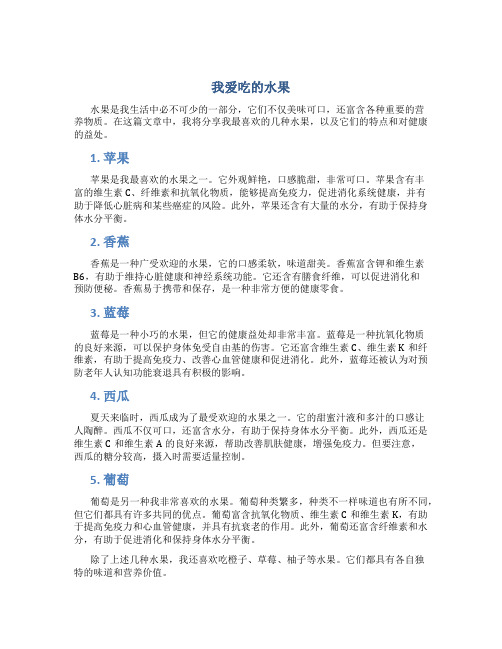 我爱吃的水果

水果是我生活中必不可少的一部分，它们不仅美味可口，还富含各种重要的营养物质。在这篇文章中，我将分享我最喜欢的几种水果，以及它们的特点和对健康的益处。

1. 苹果

苹果是我最喜欢的水果之一。它外观鲜艳，口感脆甜，非常可口。苹果含有丰富的维生素 C、纤维素和抗氧化物质，能够提高免疫力，促进消化系统健康，并有助于降低心脏病和某些癌症的风险。此外，苹果还含有大量的水分，有助于保持身体水分平衡。

2. 香蕉

香蕉是一种广受欢迎的水果，它的口感柔软，味道甜美。香蕉富含钾和维生素 B6，有助于维持心脏健康和神经系统功能。它还含有膳食纤维，可以促进消化和预防便秘。香蕉易于携带和保存，是一种非常方便的健康零食。

3. 蓝莓

蓝莓是一种小巧的水果，但它的健康益处却非常丰富。蓝莓是一种抗氧化物质的良好来源，可以保护身体免受自由基的伤害。它还富含维生素 C、维生素 K 和纤维素，有助于提高免疫力、改善心血管健康和促进消化。此外，蓝莓还被认为对预防老年人认知功能衰退具有积极的影响。

4. 西瓜

夏天来临时，西瓜成为了最受欢迎的水果之一。它的甜蜜汁液和多汁的口感让人陶醉。西瓜不仅可口，还富含水分，有助于保持身体水分平衡。此外，西瓜还是维生素 C 和维生素 A 的良好来源，帮助改善肌肤健康，增强免疫力。但要注意，西瓜的糖分较高，摄入时需要适量控制。

5. 葡萄

葡萄是另一种我非常喜欢的水果。葡萄种类繁多，种类不一样味道也有所不同，但它们都具有许多共同的优点。葡萄富含抗氧化物质、维生素 C 和维生素 K，有助于提高免疫力和心血管健康，并具有抗衰老的作用。此外，葡萄还富含纤维素和水分，有助于促进消化和保持身体水分平衡。

除了上述几种水果，我还喜欢吃橙子、草莓、柚子等水果。它们都具有各自独特的味道和营养价值。